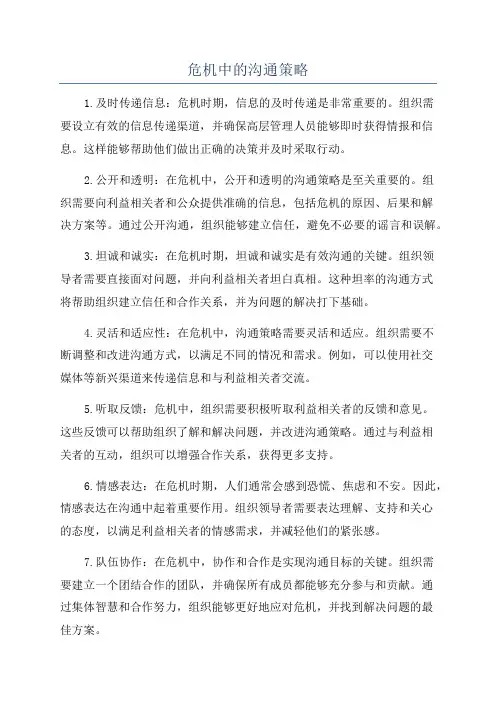 危机中的沟通策略

1.及时传递信息：危机时期，信息的及时传递是非常重要的。组织需要设立有效的信息传递渠道，并确保高层管理人员能够即时获得情报和信息。这样能够帮助他们做出正确的决策并及时采取行动。

2.公开和透明：在危机中，公开和透明的沟通策略是至关重要的。组织需要向利益相关者和公众提供准确的信息，包括危机的原因、后果和解决方案等。通过公开沟通，组织能够建立信任，避免不必要的谣言和误解。

3.坦诚和诚实：在危机时期，坦诚和诚实是有效沟通的关键。组织领导者需要直接面对问题，并向利益相关者坦白真相。这种坦率的沟通方式将帮助组织建立信任和合作关系，并为问题的解决打下基础。

4.灵活和适应性：在危机中，沟通策略需要灵活和适应。组织需要不断调整和改进沟通方式，以满足不同的情况和需求。例如，可以使用社交媒体等新兴渠道来传递信息和与利益相关者交流。

5.听取反馈：危机中，组织需要积极听取利益相关者的反馈和意见。这些反馈可以帮助组织了解和解决问题，并改进沟通策略。通过与利益相关者的互动，组织可以增强合作关系，获得更多支持。

6.情感表达：在危机时期，人们通常会感到恐慌、焦虑和不安。因此，情感表达在沟通中起着重要作用。组织领导者需要表达理解、支持和关心的态度，以满足利益相关者的情感需求，并减轻他们的紧张感。

7.队伍协作：在危机中，协作和合作是实现沟通目标的关键。组织需要建立一个团结合作的团队，并确保所有成员都能够充分参与和贡献。通过集体智慧和合作努力，组织能够更好地应对危机，并找到解决问题的最佳方案。